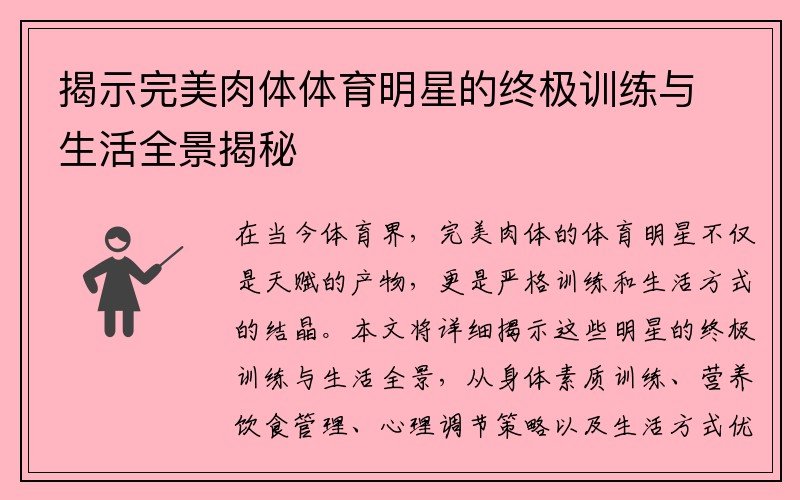 揭示完美肉体体育明星的终极训练与生活全景揭秘

在当今体育界，完美肉体的体育明星不仅是天赋的产物，更是严格训练和生活方式的结晶。本文将详细揭示这些明星的终极训练与生活全景，从身体素质训练、营养饮食管理、心理调节策略以及生活方式优